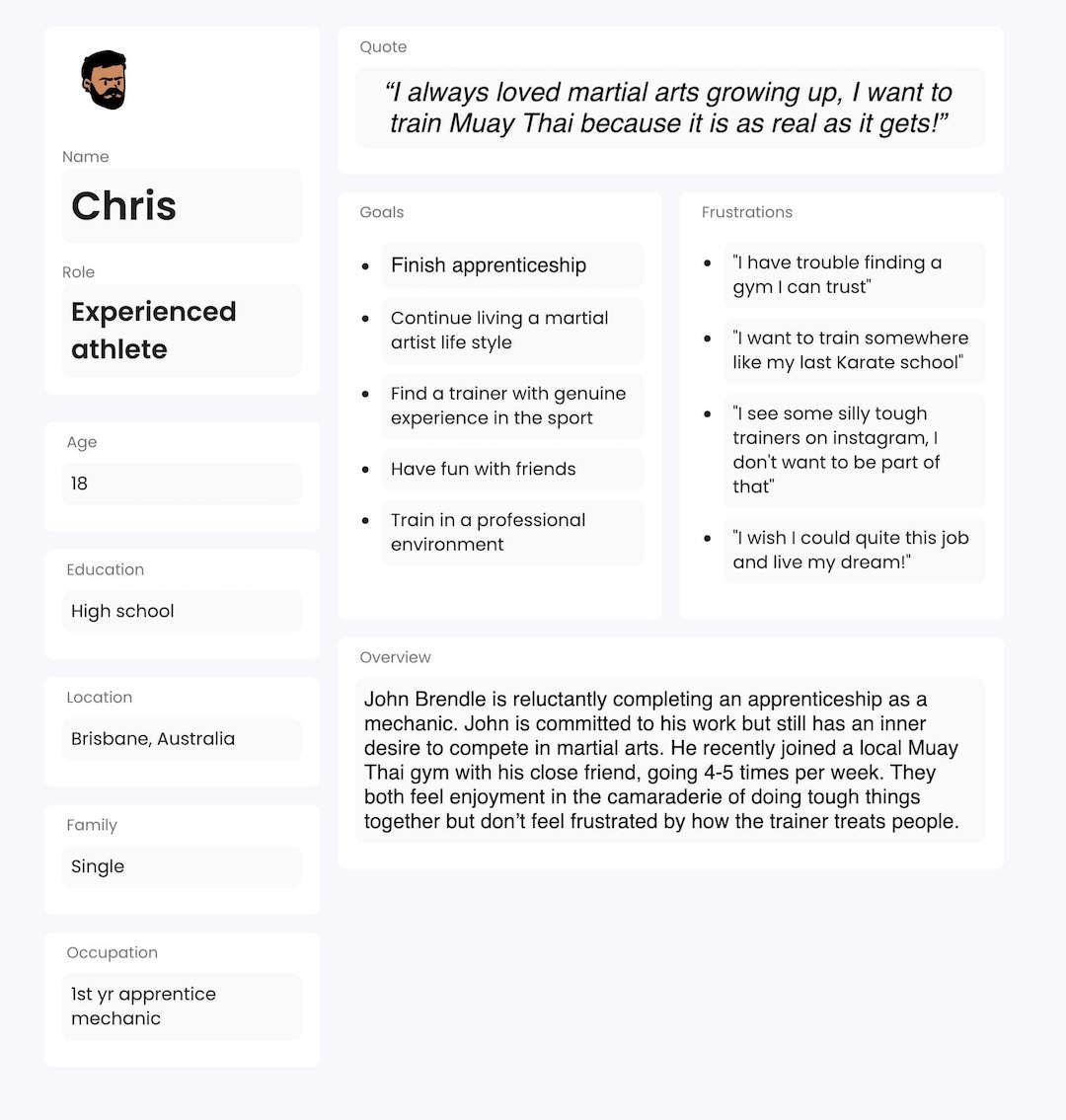 Name

Chris

Role

Experienced athlete

Age

18

Education

High school

Location

Brisbane, Australia

Family

Single

Occupation

1st yr apprentice mechanic

Quote

“I always loved martial arts growing up, I want to train Muay Thai because it is as real as it gets!”

Goals

- Finish apprenticeship
- Continue living a martial artist life style
- Find a trainer with genuine experience in the sport
- Have fun with friends
- Train in a professional environment

Frustrations

- "I have trouble finding a gym I can trust"
- "I want to train somewhere like my last Karate school"
- "I see some silly tough trainers on instagram, I don't want to be part of that"
- "I wish I could quite this job and live my dream!"

Overview

John Brendle is reluctantly completing an apprenticeship as a mechanic. John is committed to his work but still has an inner desire to compete in martial arts. He recently joined a local Muay Thai gym with his close friend, going 4-5 times per week. They both feel enjoyment in the camaraderie of doing tough things together but don’t feel frustrated by how the trainer treats people.